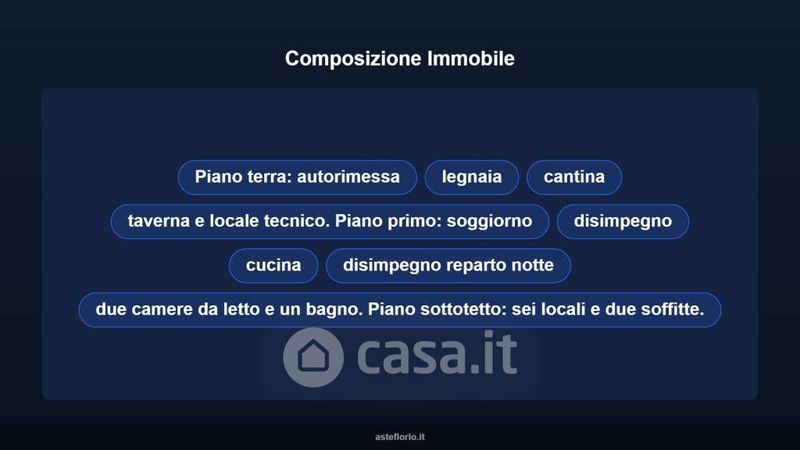 Composizione Immobile

Piano terra: autorimessa

legnaia

cantina

taverna e locale tecnico. Piano primo: soggiorno

disimpegno

cucina

disimpegno reparto notte

due camere da letto e un bagno. Piano sottotetto: sei locali e due soffitte.

asteflorio.it

casa.it